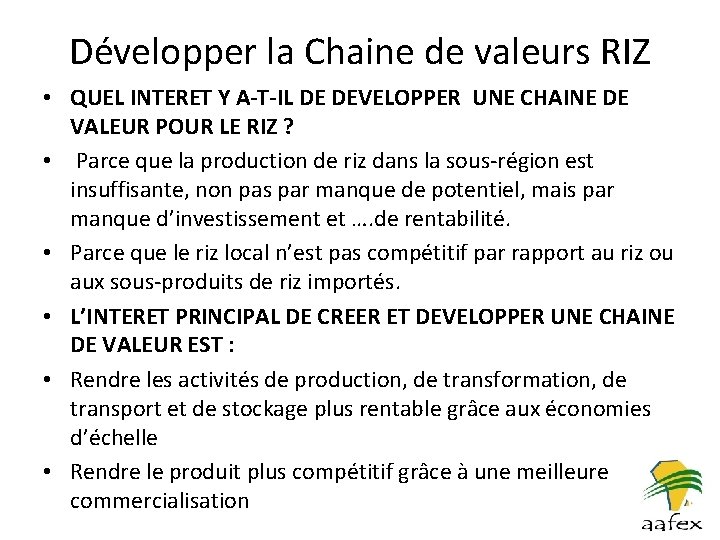 Développer la Chaine de valeurs RIZ

• QUEL INTERET Y A-T-IL DE DEVELOPPER UNE CHAINE DE VALEUR POUR LE RIZ ?

• Parce que la production de riz dans la sous-région est insuffisante, non pas par manque de potentiel, mais par manque d'investissement et ….de rentabilité.

• Parce que le riz local n'est pas compétitif par rapport au riz ou aux sous-produits de riz importés.

• L'INTERET PRINCIPAL DE CREER ET DEVELOPPER UNE CHAINE DE VALEUR EST :

• Rendre les activités de production, de transformation, de transport et de stockage plus rentable grâce aux économies d'échelle

• Rendre le produit plus compétitif grâce à une meilleure commercialisation

aafex